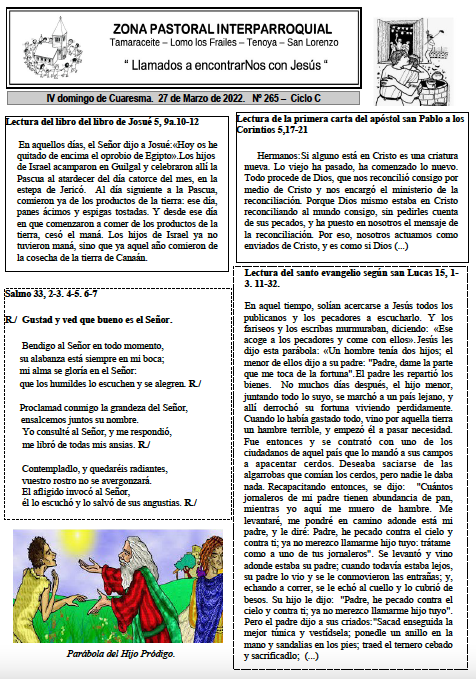 ZONA PASTORAL INTERPARROQUIAL
Tamaraceite – Lomo los Frailes – Tenoya – San Lorenzo

" Llamados a encontrarNos con Jesús "

IV domingo de Cuaresma. 27 de Marzo de 2022. Nº 265 – Ciclo C

Lectura del libro del libro de Josué 5, 9a.10-12

En aquellos días, el Señor dijo a Josué:«Hoy os he quitado de encima el oprobio de Egipto».Los hijos de Israel acamparon en Guilgal y celebraron allí la Pascua al atardecer del día catorce del mes, en la estepa de Jericó. Al día siguiente a la Pascua, comieron ya de los productos de la tierra: ese día, panes ácimos y espigas tostadas. Y desde ese día en que comenzaron a comer de los productos de la tierra, cesó el maná. Los hijos de Israel ya no tuvieron maná, sino que ya aquel año comieron de la cosecha de la tierra de Canaán.

Salmo 33, 2-3. 4-5. 6-7

R./ Gustad y ved que bueno es el Señor.

Bendigo al Señor en todo momento,
su alabanza está siempre en mi boca;
mi alma se gloría en el Señor:
que los humildes lo escuchen y se alegren. R./

Proclamad conmigo la grandeza del Señor,
ensalcemos juntos su nombre.
Yo consulté al Señor, y me respondió,
me libró de todas mis ansias. R./

Contempladlo, y quedaréis radiantes,
vuestro rostro no se avergonzará.
El afligido invocó al Señor,
él lo escuchó y lo salvó de sus angustias. R./

Parábola del Hijo Pródigo.

Lectura de la primera carta del apóstol san Pablo a los Corintios 5,17-21

Hermanos:Si alguno está en Cristo es una criatura nueva. Lo viejo ha pasado, ha comenzado lo nuevo. Todo procede de Dios, que nos reconcilió consigo por medio de Cristo y nos encargó el ministerio de la reconciliación. Porque Dios mismo estaba en Cristo reconciliando al mundo consigo, sin pedirles cuenta de sus pecados, y ha puesto en nosotros el mensaje de la reconciliación. Por eso, nosotros actuamos como enviados de Cristo, y es como si Dios (...)

Lectura del santo evangelio según san Lucas 15, 1-3. 11-32.

En aquel tiempo, solían acercarse a Jesús todos los publicanos y los pecadores a escucharlo. Y los fariseos y los escribas murmuraban, diciendo: «Ese acoge a los pecadores y come con ellos».Jesús les dijo esta parábola: «Un hombre tenía dos hijos; el menor de ellos dijo a su padre: "Padre, dame la parte que me toca de la fortuna".El padre les repartió los bienes. No muchos días después, el hijo menor, juntando todo lo suyo, se marchó a un país lejano, y allí derrochó su fortuna viviendo perdidamente. Cuando lo había gastado todo, vino por aquella tierra un hambre terrible, y empezó él a pasar necesidad. Fue entonces y se contrató con uno de los ciudadanos de aquel país que lo mandó a sus campos a apacentar cerdos. Deseaba saciarse de las algarrobas que comían los cerdos, pero nadie le daba nada. Recapacitando entonces, se dijo: "Cuántos jornaleros de mi padre tienen abundancia de pan, mientras yo aquí me muero de hambre. Me levantaré, me pondré en camino adonde está mi padre, y le diré: Padre, he pecado contra el cielo y contra ti; ya no merezco llamarme hijo tuyo: trátame como a uno de tus jornaleros". Se levantó y vino adonde estaba su padre; cuando todavía estaba lejos, su padre lo vio y se le conmovieron las entrañas; y, echando a correr, se le echó al cuello y lo cubrió de besos. Su hijo le dijo: "Padre, he pecado contra el cielo y contra ti; ya no merezco llamarme hijo tuyo". Pero el padre dijo a sus criados:"Sacad enseguida la mejor túnica y vestídsela; ponedle un anillo en la mano y sandalias en los pies; traed el ternero cebado y sacrificadlo; (...)